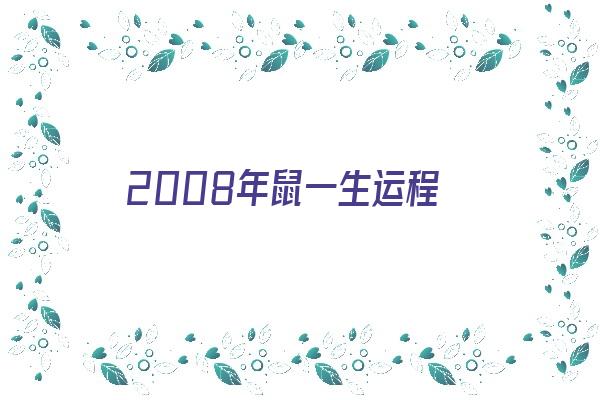 2008年鼠一生运程